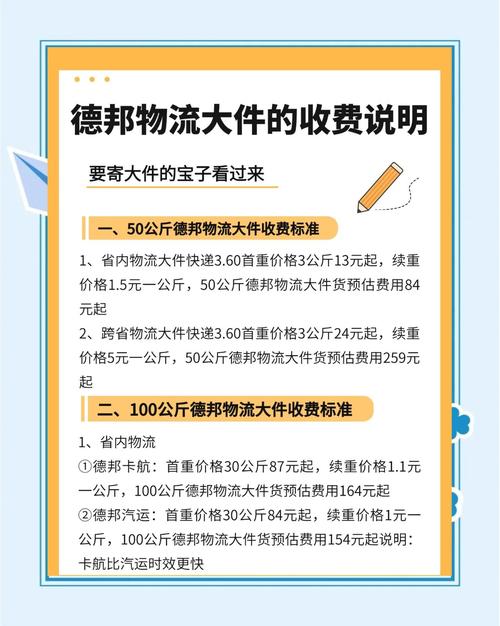 德邦物流大件的收费说明

要寄大件的宝子看过来

一、50公斤德邦物流大件收费标准

1、省内物流大件快递3.60首重价格3公斤13元起，续重价格1.5元一公斤，50公斤德邦物流大件货预估费用84元起

2、跨省物流大件快递3.60首重价格3公斤24元起，续重价格5元一公斤，50公斤德邦物流大件货预估费用259元起

二、100公斤德邦物流大件收费标准

1、省内物流

①德邦卡航：首重价格30公斤87元起，续重价格1.1元一公斤，100公斤德邦物流大件货预估费用164元起

②德邦汽运：首重价格30公斤84元起，续重价格1元一公斤，100公斤德邦物流大件货预估费用154元起说明：卡航比汽运时效更快